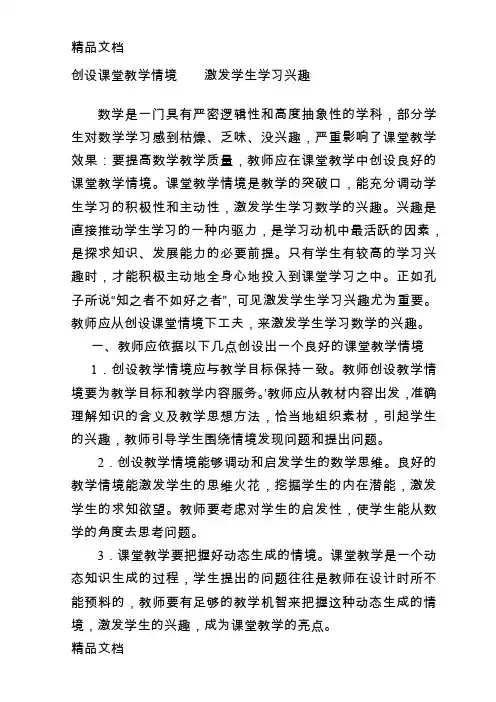 精品文档

创设课堂教学情境　　激发学生学习兴趣

数学是一门具有严密逻辑性和高度抽象性的学科，部分学生对数学学习感到枯燥、乏味、没兴趣，严重影响了课堂教学效果：要提高数学教学质量，教师应在课堂教学中创设良好的课堂教学情境。课堂教学情境是教学的突破口，能充分调动学生学习的积极性和主动性，激发学生学习数学的兴趣。兴趣是直接推动学生学习的一种内驱力，是学习动机中最活跃的因素，是探求知识、发展能力的必要前提。只有学生有较高的学习兴趣时，才能积极主动地全身心地投入到课堂学习之中。正如孔子所说“知之者不如好之者”，可见激发学生学习兴趣尤为重要。教师应从创设课堂情境下工夫，来激发学生学习数学的兴趣。

一、教师应依据以下几点创设出一个良好的课堂教学情境

1．创设教学情境应与教学目标保持一致。教师创设教学情境要为教学目标和教学内容服务。'教师应从教材内容出发，准确理解知识的含义及教学思想方法，恰当地组织素材，引起学生的兴趣，教师引导学生围绕情境发现问题和提出问题。

2．创设教学情境能够调动和启发学生的数学思维。良好的教学情境能激发学生的思维火花，挖掘学生的内在潜能，激发学生的求知欲望。教师要考虑对学生的启发性，使学生能从数学的角度去思考问题。

3．课堂教学要把握好动态生成的情境。课堂教学是一个动态知识生成的过程，学生提出的问题往往是教师在设计时所不能预料的，教师要有足够的教学机智来把握这种动态生成的情境，激发学生的兴趣，成为课堂教学的亮点。

精品文档